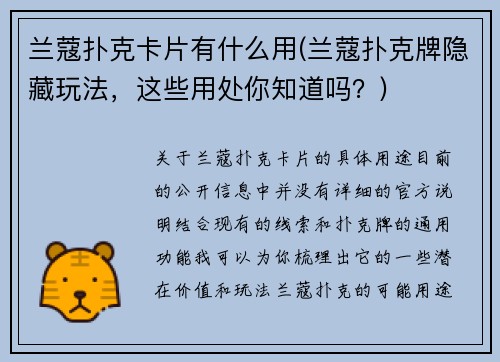 兰蔻扑克卡片有什么用(兰蔻扑克牌隐藏玩法，这些用处你知道吗？)

关于兰蔻扑克卡片的具体用途目前的公开信息中并没有详细的官方说明结合现有的线索和扑克牌的通用功能我可以为你梳理出它的一些潜在价值和玩法兰蔻扑克的可能用途